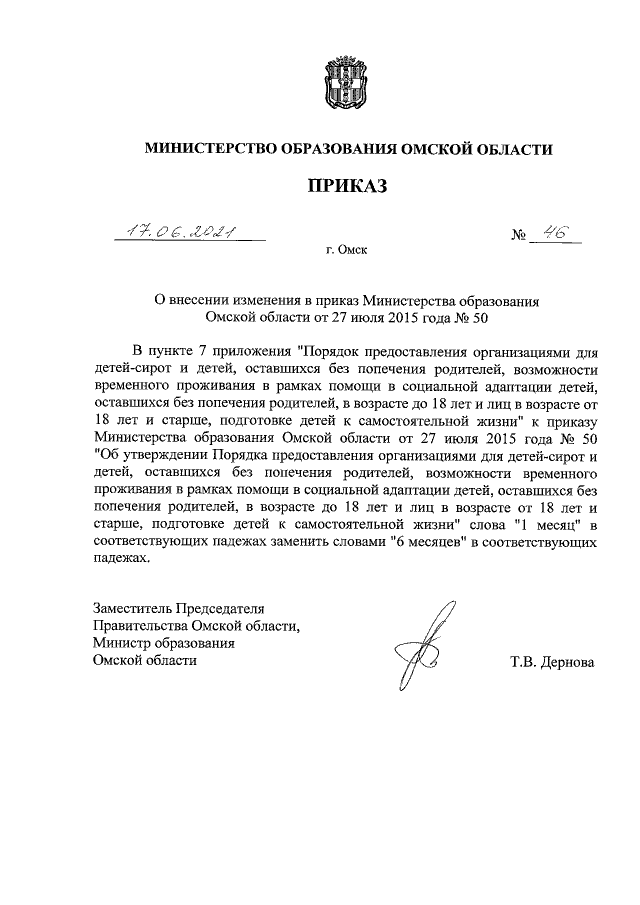 МИНИСТЕРСТВО ОБРАЗОВАНИЯ ОМСКОЙ ОБЛАСТИ

ПРИКАЗ

17.06.2021 № 46

г. Омск

О внесении изменения в приказ Министерства образования Омской области от 27 июля 2015 года № 50

В пункте 7 приложения "Порядок предоставления организациями для детей-сирот и детей, оставшихся без попечения родителей, возможности временного проживания в рамках помощи в социальной адаптации детей, оставшихся без попечения родителей, в возрасте до 18 лет и лиц в возрасте от 18 лет и старше, подготовке детей к самостоятельной жизни" к приказу Министерства образования Омской области от 27 июля 2015 года № 50 "Об утверждении Порядка предоставления организациями для детей-сирот и детей, оставшихся без попечения родителей, возможности временного проживания в рамках помощи в социальной адаптации детей, оставшихся без попечения родителей, в возрасте до 18 лет и лиц в возрасте от 18 лет и старше, подготовке детей к самостоятельной жизни" слова "1 месяц" в соответствующих падежах заменить словами "6 месяцев" в соответствующих падежах.

Заместитель Председателя
Правительства Омской области,
Министр образования
Омской области

Т.В. Дернова